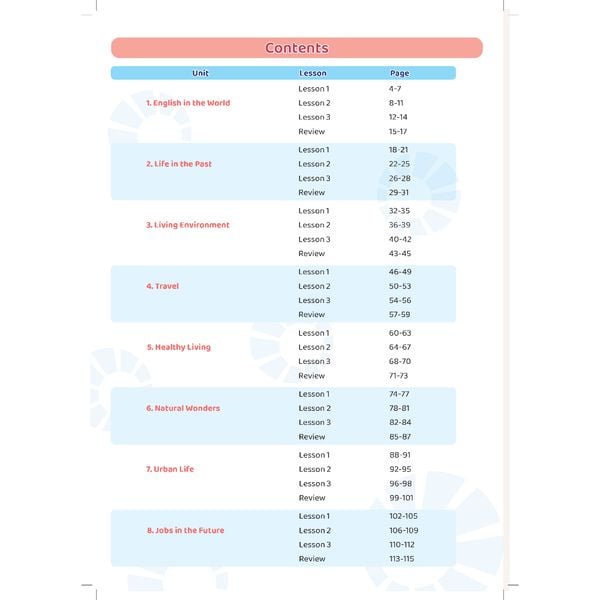 Contents

| Unit | Lesson | Page |
|---|---|---|
| 1. English in the World | Lesson 1 | 4-7 |
| | Lesson 2 | 8-11 |
| | Lesson 3 | 12-14 |
| | Review | 15-17 |
| 2. Life in the Past | Lesson 1 | 18-21 |
| | Lesson 2 | 22-25 |
| | Lesson 3 | 26-28 |
| | Review | 29-31 |
| 3. Living Environment | Lesson 1 | 32-35 |
| | Lesson 2 | 36-39 |
| | Lesson 3 | 40-42 |
| | Review | 43-45 |
| 4. Travel | Lesson 1 | 46-49 |
| | Lesson 2 | 50-53 |
| | Lesson 3 | 54-56 |
| | Review | 57-59 |
| 5. Healthy Living | Lesson 1 | 60-63 |
| | Lesson 2 | 64-67 |
| | Lesson 3 | 68-70 |
| | Review | 71-73 |
| 6. Natural Wonders | Lesson 1 | 74-77 |
| | Lesson 2 | 78-81 |
| | Lesson 3 | 82-84 |
| | Review | 85-87 |
| 7. Urban Life | Lesson 1 | 88-91 |
| | Lesson 2 | 92-95 |
| | Lesson 3 | 96-98 |
| | Review | 99-101 |
| 8. Jobs in the Future | Lesson 1 | 102-105 |
| | Lesson 2 | 106-109 |
| | Lesson 3 | 110-112 |
| | Review | 113-115 |